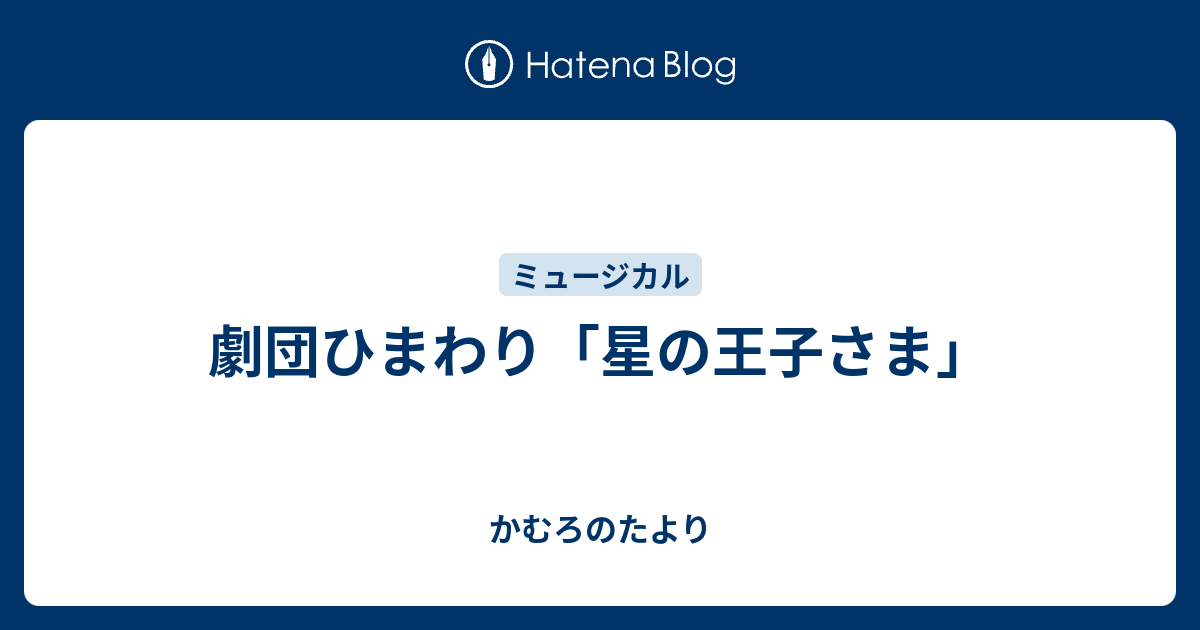 Hatena Blog

ミュージカル

劇団ひまわり「星の王子さま」

かむろのたより